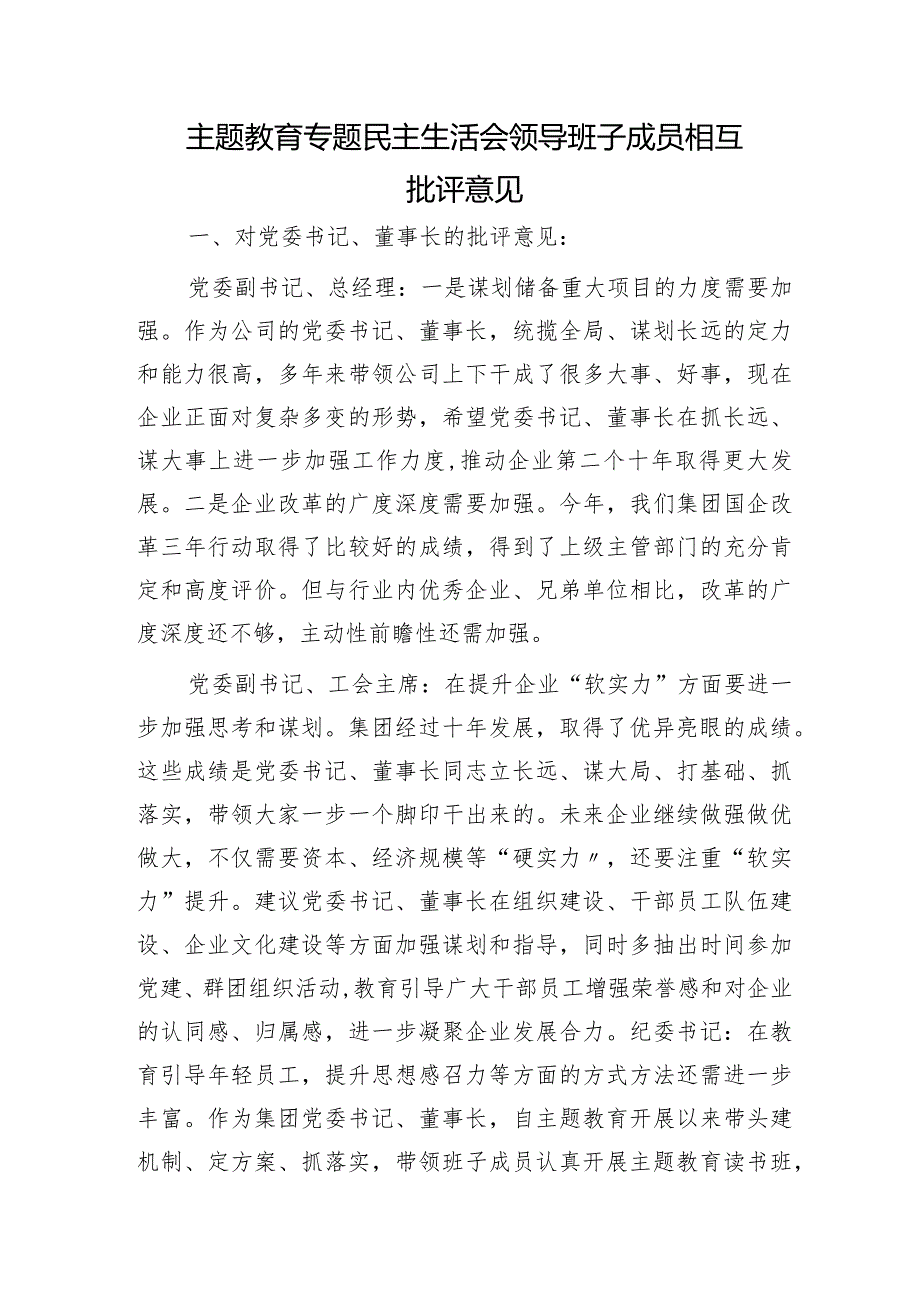 主题教育专题民主生活会领导班子成员相互批评意见

一、对党委书记、董事长的批评意见：

党委副书记、总经理：一是谋划储备重大项目的力度需要加强。作为公司的党委书记、董事长，统揽全局、谋划长远的定力和能力很高，多年来带领公司上下干成了很多大事、好事，现在企业正面对复杂多变的形势，希望党委书记、董事长在抓长远、谋大事上进一步加强工作力度，推动企业第二个十年取得更大发展。二是企业改革的广度深度需要加强。今年，我们集团国企改革三年行动取得了比较好的成绩，得到了上级主管部门的充分肯定和高度评价。但与行业内优秀企业、兄弟单位相比，改革的广度深度还不够，主动性前瞻性还需加强。

党委副书记、工会主席：在提升企业“软实力”方面要进一步加强思考和谋划。集团经过十年发展，取得了优异亮眼的成绩。这些成绩是党委书记、董事长同志立长远、谋大局、打基础、抓落实，带领大家一步一个脚印干出来的。未来企业继续做强做优做大，不仅需要资本、经济规模等“硬实力〃，还要注重“软实力”提升。建议党委书记、董事长在组织建设、干部员工队伍建设、企业文化建设等方面加强谋划和指导，同时多抽出时间参加党建、群团组织活动，教育引导广大干部员工增强荣誉感和对企业的认同感、归属感，进一步凝聚企业发展合力。纪委书记：在教育引导年轻员工，提升思想感召力等方面的方式方法还需进一步丰富。作为集团党委书记、董事长，自主题教育开展以来带头建机制、定方案、抓落实，带领班子成员认真开展主题教育读书班，